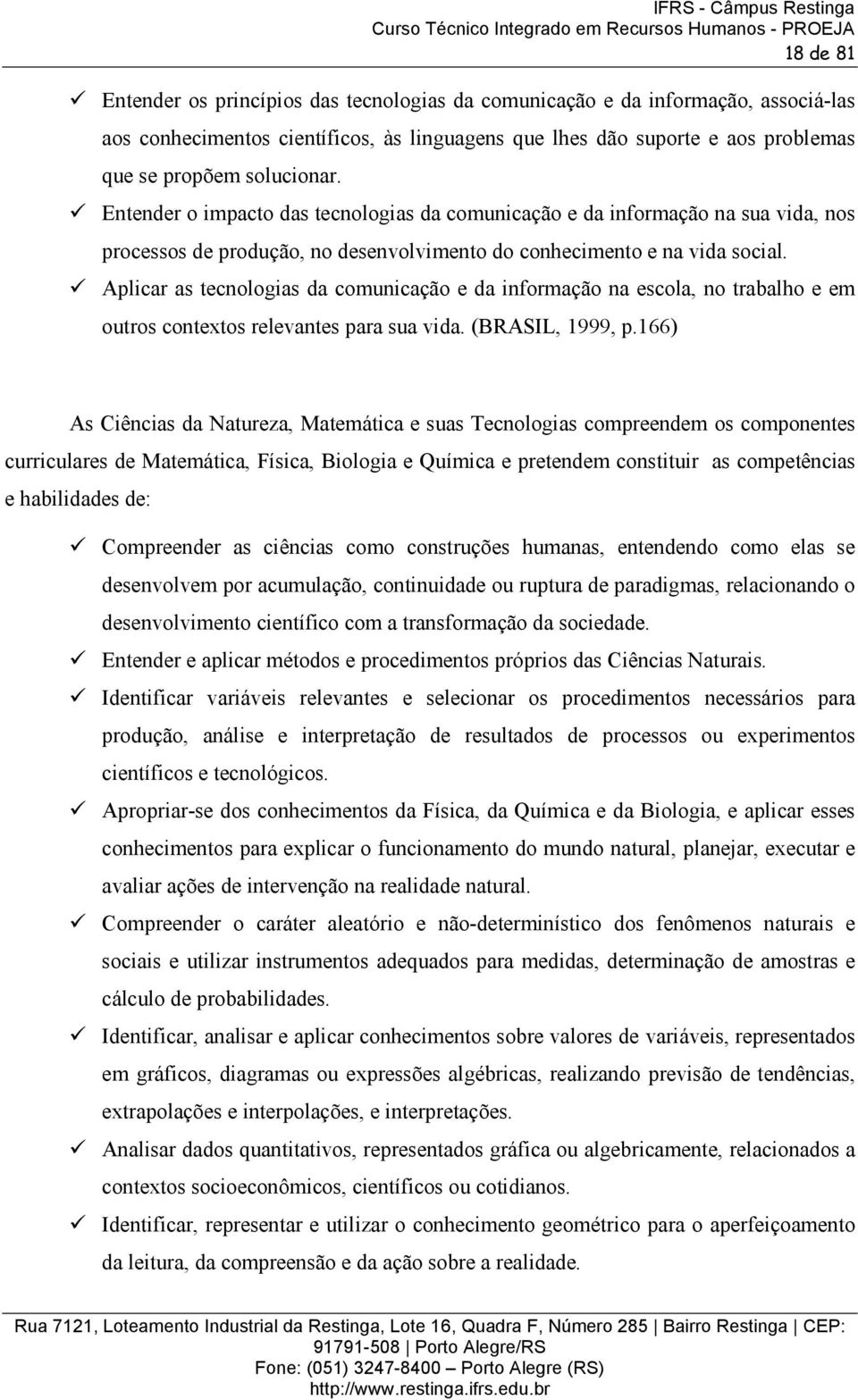 IFRS - Câmpus Restinga
Curso Técnico Integrado em Recursos Humanos - PROEJA
18 de 81

✓ Entender os princípios das tecnologias da comunicação e da informação, associá-las aos conhecimentos científicos, às linguagens que lhes dão suporte e aos problemas que se propõem solucionar.
✓ Entender o impacto das tecnologias da comunicação e da informação na sua vida, nos processos de produção, no desenvolvimento do conhecimento e na vida social.
✓ Aplicar as tecnologias da comunicação e da informação na escola, no trabalho e em outros contextos relevantes para sua vida. (BRASIL, 1999, p.166)

As Ciências da Natureza, Matemática e suas Tecnologias compreendem os componentes curriculares de Matemática, Física, Biologia e Química e pretendem constituir as competências e habilidades de:

✓ Compreender as ciências como construções humanas, entendendo como elas se desenvolvem por acumulação, continuidade ou ruptura de paradigmas, relacionando o desenvolvimento científico com a transformação da sociedade.
✓ Entender e aplicar métodos e procedimentos próprios das Ciências Naturais.
✓ Identificar variáveis relevantes e selecionar os procedimentos necessários para produção, análise e interpretação de resultados de processos ou experimentos científicos e tecnológicos.
✓ Apropriar-se dos conhecimentos da Física, da Química e da Biologia, e aplicar esses conhecimentos para explicar o funcionamento do mundo natural, planejar, executar e avaliar ações de intervenção na realidade natural.
✓ Compreender o caráter aleatório e não-determinístico dos fenômenos naturais e sociais e utilizar instrumentos adequados para medidas, determinação de amostras e cálculo de probabilidades.
✓ Identificar, analisar e aplicar conhecimentos sobre valores de variáveis, representados em gráficos, diagramas ou expressões algébricas, realizando previsão de tendências, extrapolações e interpolações, e interpretações.
✓ Analisar dados quantitativos, representados gráfica ou algebricamente, relacionados a contextos socioeconômicos, científicos ou cotidianos.
✓ Identificar, representar e utilizar o conhecimento geométrico para o aperfeiçoamento da leitura, da compreensão e da ação sobre a realidade.

Rua 7121, Loteamento Industrial da Restinga, Lote 16, Quadra F, Número 285 | Bairro Restinga | CEP: 91791-508 | Porto Alegre/RS
Fone: (051) 3247-8400 – Porto Alegre (RS)
http://www.restinga.ifrs.edu.br